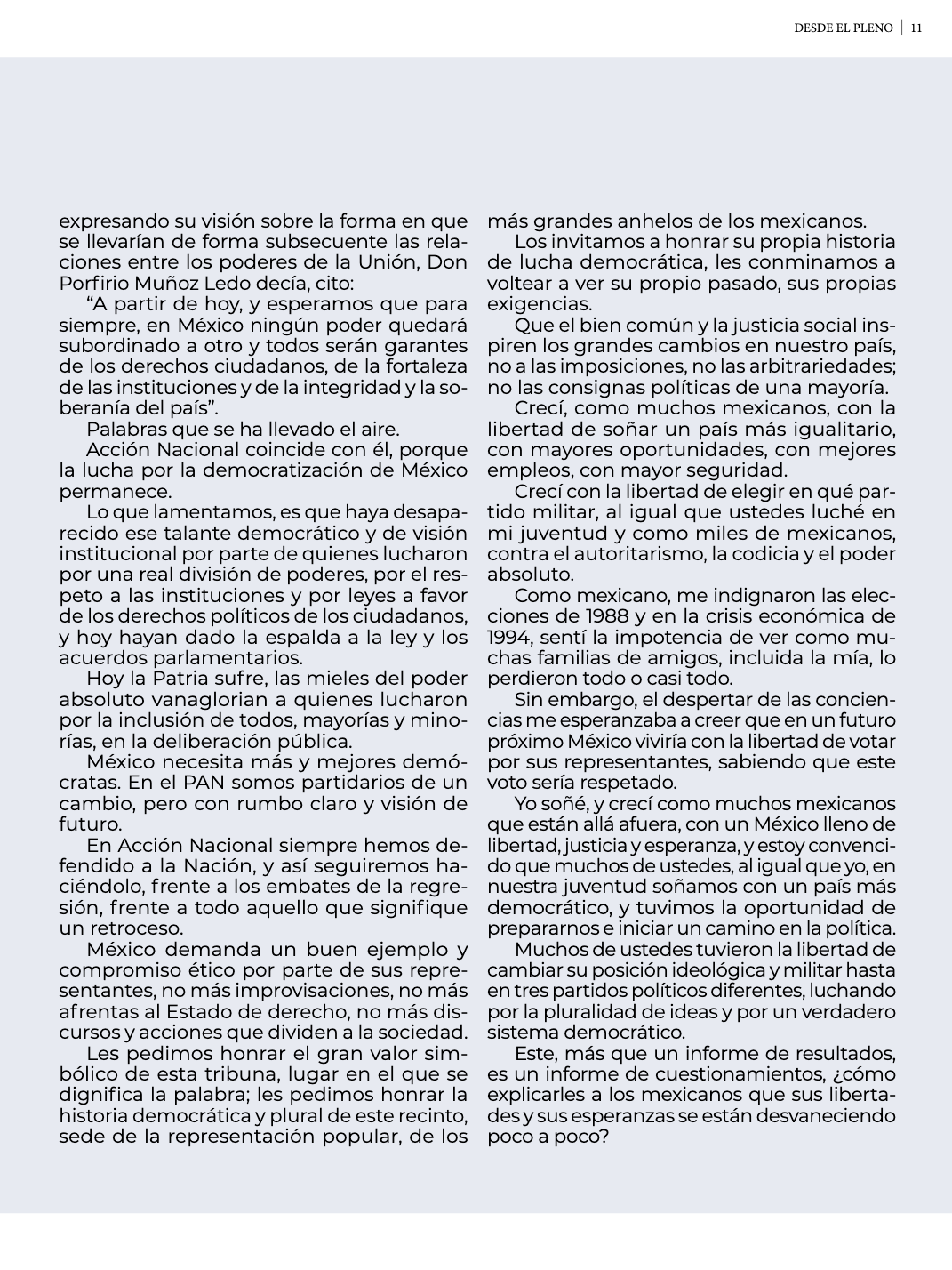 DESDE EL PLENO | 11

expresando su visión sobre la forma en que se llevarían de forma subsecuente las relaciones entre los poderes de la Unión, Don Porfirio Muñoz Ledo decía, cito:

“A partir de hoy, y esperamos que para siempre, en México ningún poder quedará subordinado a otro y todos serán garantes de los derechos ciudadanos, de la fortaleza de las instituciones y de la integridad y la soberanía del país”.

Palabras que se ha llevado el aire.

Acción Nacional coincide con él, porque la lucha por la democratización de México permanece.

Lo que lamentamos, es que haya desaparecido ese talante democrático y de visión institucional por parte de quienes lucharon por una real división de poderes, por el respeto a las instituciones y por leyes a favor de los derechos políticos de los ciudadanos, y hoy hayan dado la espalda a la ley y los acuerdos parlamentarios.

Hoy la Patria sufre, las mieles del poder absoluto vanaglorian a quienes lucharon por la inclusión de todos, mayorías y minorías, en la deliberación pública.

México necesita más y mejores demócratas. En el PAN somos partidarios de un cambio, pero con rumbo claro y visión de futuro.

En Acción Nacional siempre hemos defendido a la Nación, y así seguiremos haciéndolo, frente a los embates de la regresión, frente a todo aquello que signifique un retroceso.

México demanda un buen ejemplo y compromiso ético por parte de sus representantes, no más improvisaciones, no más afrentas al Estado de derecho, no más discursos y acciones que dividen a la sociedad.

Les pedimos honrar el gran valor simbólico de esta tribuna, lugar en el que se dignifica la palabra; les pedimos honrar la historia democrática y plural de este recinto, sede de la representación popular, de los más grandes anhelos de los mexicanos.

Los invitamos a honrar su propia historia de lucha democrática, les conminamos a voltear a ver su propio pasado, sus propias exigencias.

Que el bien común y la justicia social inspiren los grandes cambios en nuestro país, no a las imposiciones, no las arbitrariedades; no las consignas políticas de una mayoría.

Crecí, como muchos mexicanos, con la libertad de soñar un país más igualitario, con mayores oportunidades, con mejores empleos, con mayor seguridad.

Crecí con la libertad de elegir en qué partido militar, al igual que ustedes luché en mi juventud y como miles de mexicanos, contra el autoritarismo, la codicia y el poder absoluto.

Como mexicano, me indignaron las elecciones de 1988 y en la crisis económica de 1994, sentí la impotencia de ver como muchas familias de amigos, incluida la mía, lo perdieron todo o casi todo.

Sin embargo, el despertar de las conciencias me esperanzaba a creer que en un futuro próximo México viviría con la libertad de votar por sus representantes, sabiendo que este voto sería respetado.

Yo soñé, y crecí como muchos mexicanos que están allá afuera, con un México lleno de libertad, justicia y esperanza, y estoy convencido que muchos de ustedes, al igual que yo, en nuestra juventud soñamos con un país más democrático, y tuvimos la oportunidad de prepararnos e iniciar un camino en la política.

Muchos de ustedes tuvieron la libertad de cambiar su posición ideológica y militar hasta en tres partidos políticos diferentes, luchando por la pluralidad de ideas y por un verdadero sistema democrático.

Este, más que un informe de resultados, es un informe de cuestionamientos, ¿cómo explicarles a los mexicanos que sus libertades y sus esperanzas se están desvaneciendo poco a poco?